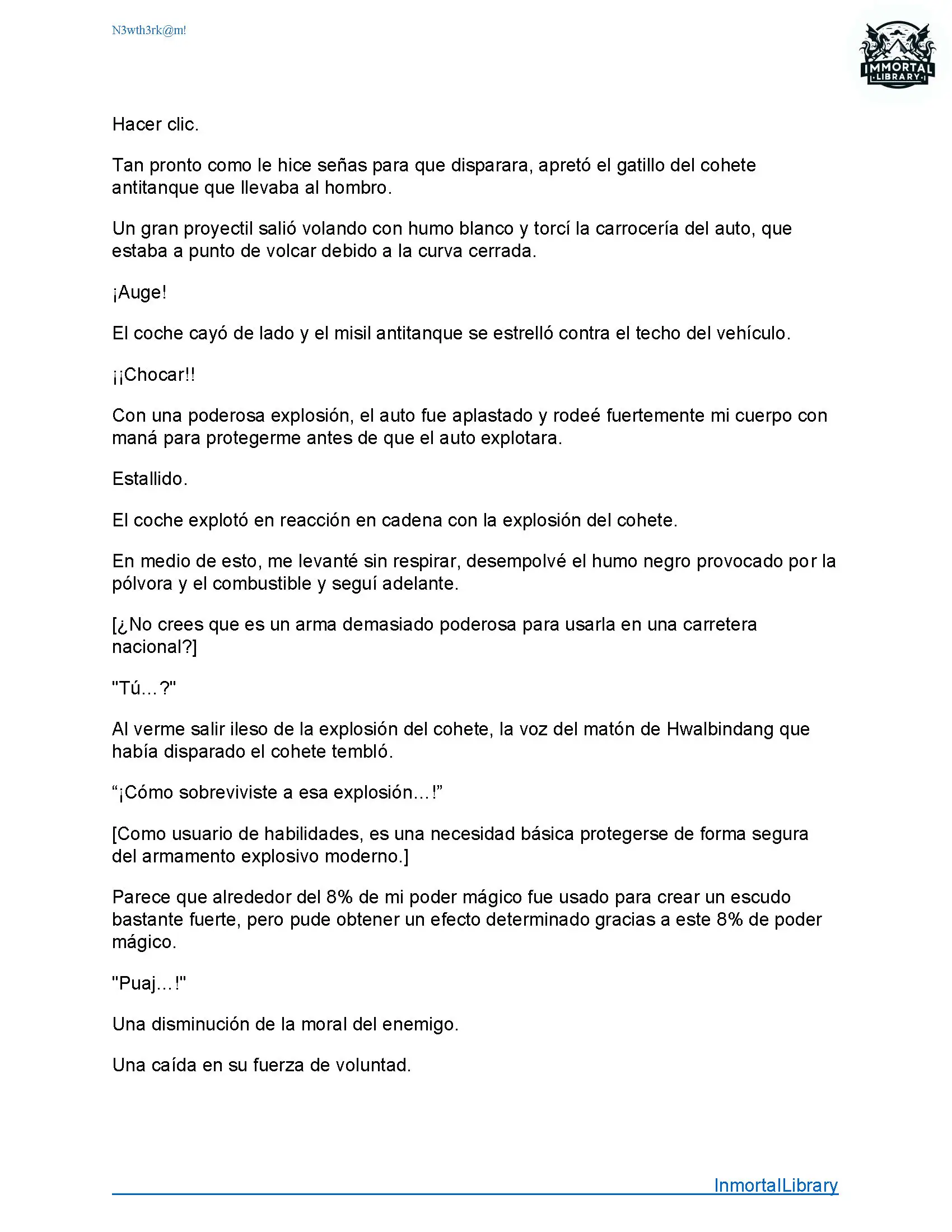 N3wth3rk@m!

IMMORTAL LIBRARY

Hacer clic.

Tan pronto como le hice señas para que disparara, apretó el gatillo del cohete antitanque que llevaba al hombro.

Un gran proyectil salió volando con humo blanco y torcí la carrocería del auto, que estaba a punto de volcar debido a la curva cerrada.

¡Auge!

El coche cayó de lado y el misil antitanque se estrelló contra el techo del vehículo.

¡¡Chocar!!

Con una poderosa explosión, el auto fue aplastado y rodeé fuertemente mi cuerpo con maná para protegerme antes de que el auto explotara.

Estallido.

El coche explotó en reacción en cadena con la explosión del cohete.

En medio de esto, me levanté sin respirar, desempolvé el humo negro provocado por la pólvora y el combustible y seguí adelante.

[¿No crees que es un arma demasiado poderosa para usarla en una carretera nacional?]

"Tú...?"

Al verme salir ileso de la explosión del cohete, la voz del matón de Hwalbindang que había disparado el cohete tembló.

“¡Cómo sobreviviste a esa explosión...!”

[Como usuario de habilidades, es una necesidad básica protegerse de forma segura del armamento explosivo moderno.]

Parece que alrededor del 8% de mi poder mágico fue usado para crear un escudo bastante fuerte, pero pude obtener un efecto determinado gracias a este 8% de poder mágico.

"Puaj...!"

Una disminución de la moral del enemigo.

Una caída en su fuerza de voluntad.

InmortalLibrary